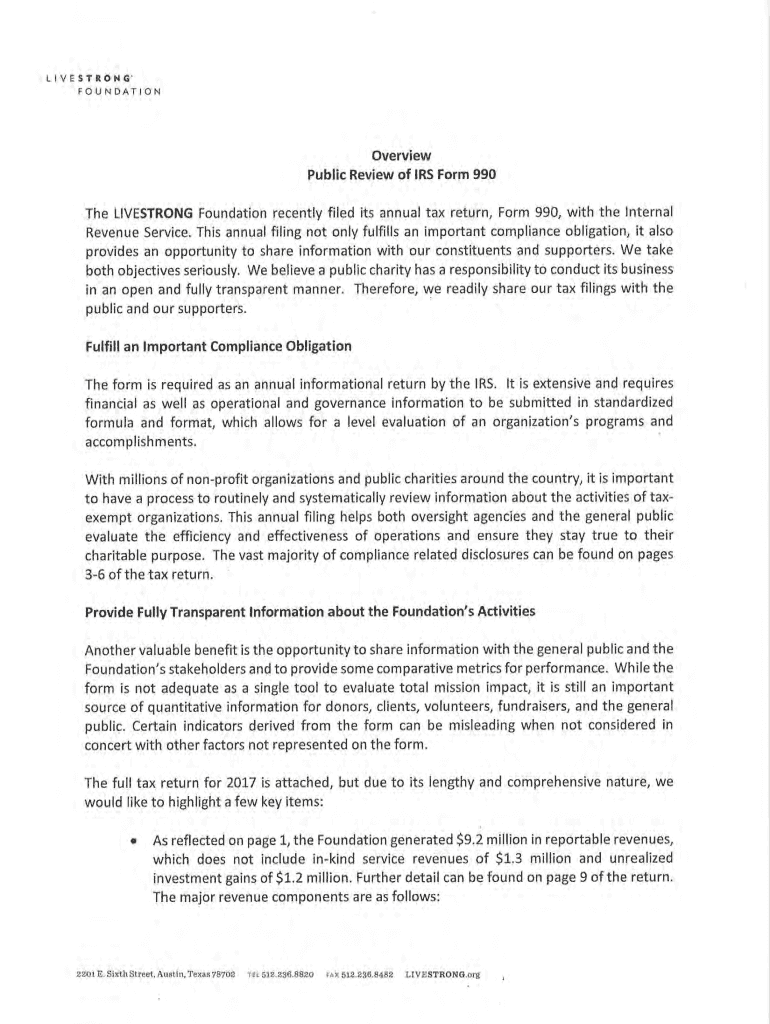 LIVESTRONG
FOUNDATION

Overview
Public Review of IRS Form 990

The LIVESTRONG Foundation recently filed its annual tax return, Form 990, with the Internal Revenue Service. This annual filing not only fulfills an important compliance obligation, it also provides an opportunity to share information with our constituents and supporters. We take both objectives seriously. We believe a public charity has a responsibility to conduct its business in an open and fully transparent manner. Therefore, we readily share our tax filings with the public and our supporters.

Fulfill an Important Compliance Obligation

The form is required as an annual informational return by the IRS. It is extensive and requires financial as well as operational and governance information to be submitted in standardized formula and format, which allows for a level evaluation of an organization's programs and accomplishments.

With millions of non-profit organizations and public charities around the country, it is important to have a process to routinely and systematically review information about the activities of tax-exempt organizations. This annual filing helps both oversight agencies and the general public evaluate the efficiency and effectiveness of operations and ensure they stay true to their charitable purpose. The vast majority of compliance related disclosures can be found on pages 3-6 of the tax return.

Provide Fully Transparent Information about the Foundation's Activities

Another valuable benefit is the opportunity to share information with the general public and the Foundation's stakeholders and to provide some comparative metrics for performance. While the form is not adequate as a single tool to evaluate total mission impact, it is still an important source of quantitative information for donors, clients, volunteers, fundraisers, and the general public. Certain indicators derived from the form can be misleading when not considered in concert with other factors not represented on the form.

The full tax return for 2017 is attached, but due to its lengthy and comprehensive nature, we would like to highlight a few key items:

• As reflected on page 1, the Foundation generated $9.2 million in reportable revenues, which does not include in-kind service revenues of $1.3 million and unrealized investment gains of $1.2 million. Further detail can be found on page 9 of the return. The major revenue components are as follows:

2201 E. Sixth Street, Austin, Texas 78702 TEL 512.236.8820 FAX 512.236.8482 LIVESTRONG.org